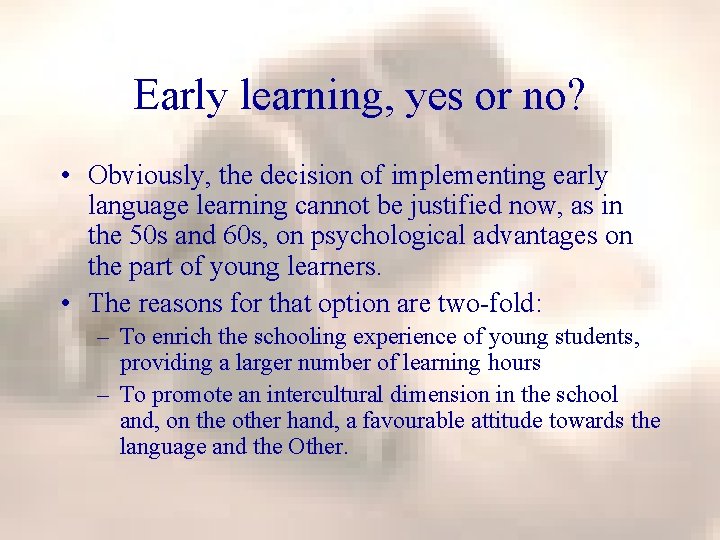 Early learning, yes or no?

• Obviously, the decision of implementing early language learning cannot be justified now, as in the 50s and 60s, on psychological advantages on the part of young learners.

• The reasons for that option are two-fold:

– To enrich the schooling experience of young students, providing a larger number of learning hours

– To promote an intercultural dimension in the school and, on the other hand, a favourable attitude towards the language and the Other.